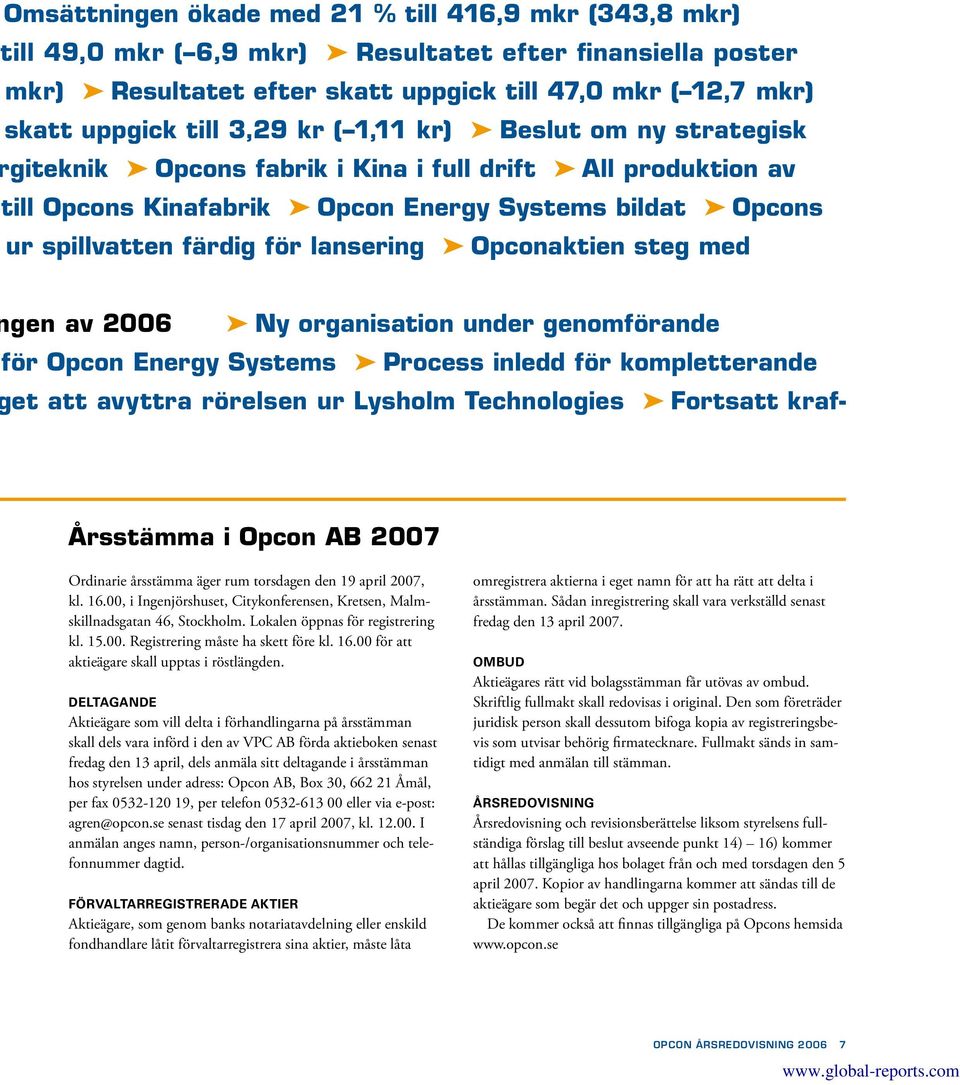 Omsättningen ökade med 21 % till 416,9 mkr (343,8 mkr) till 49,0 mkr (–6,9 mkr) ➤ Resultatet efter finansiella poster mkr) ➤ Resultatet efter skatt uppgick till 47,0 mkr (–12,7 mkr) skatt uppgick till 3,29 kr (–1,11 kr) ➤ Beslut om ny strategisk rgiteknik ➤ Opcons fabrik i Kina i full drift ➤ All produktion av till Opcons Kinafabrik ➤ Opcon Energy Systems bildat ➤ Opcons ur spillvatten färdig för lansering ➤ Opconaktien steg med

ngen av 2006 ➤ Ny organisation under genomförande för Opcon Energy Systems ➤ Process inledd för kompletterande get att avyttra rörelsen ur Lysholm Technologies ➤ Fortsatt kraf-

Årsstämma i Opcon AB 2007

Ordinarie årsstämma äger rum torsdagen den 19 april 2007, kl. 16.00, i Ingenjörshuset, Citykonferensen, Kretsen, Malmskillnadsgatan 46, Stockholm. Lokalen öppnas för registrering kl. 15.00. Registrering måste ha skett före kl. 16.00 för att aktieägare skall upptas i röstlängden.

DELTAGANDE
Aktieägare som vill delta i förhandlingarna på årsstämman skall dels vara införd i den av VPC AB förda aktieboken senast fredag den 13 april, dels anmäla sitt deltagande i årsstämman hos styrelsen under adress: Opcon AB, Box 30, 662 21 Åmål, per fax 0532-120 19, per telefon 0532-613 00 eller via e-post: agren@opcon.se senast tisdag den 17 april 2007, kl. 12.00. I anmälan anges namn, person-/organisationsnummer och telefonnummer dagtid.

FÖRVALTARREGISTRERADE AKTIER
Aktieägare, som genom banks notariatavdelning eller enskild fondhandlare låtit förvaltarregistrera sina aktier, måste låta omregistrera aktierna i eget namn för att ha rätt att delta i årsstämman. Sådan inregistrering skall vara verkställd senast fredag den 13 april 2007.

OMBUD
Aktieägares rätt vid bolagsstämman får utövas av ombud. Skriftlig fullmakt skall redovisas i original. Den som företräder juridisk person skall dessutom bifoga kopia av registreringsbevis som utvisar behörig firmatecknare. Fullmakt sänds in samtidigt med anmälan till stämman.

ÅRSREDOVISNING
Årsredovisning och revisionsberättelse liksom styrelsens fullständiga förslag till beslut avseende punkt 14) – 16) kommer att hållas tillgängliga hos bolaget från och med torsdagen den 5 april 2007. Kopior av handlingarna kommer att sändas till de aktieägare som begär det och uppger sin postadress.
De kommer också att finnas tillgängliga på Opcons hemsida www.opcon.se

OPCON ÅRSREDOVISNING 2006 7

www.global-reports.com